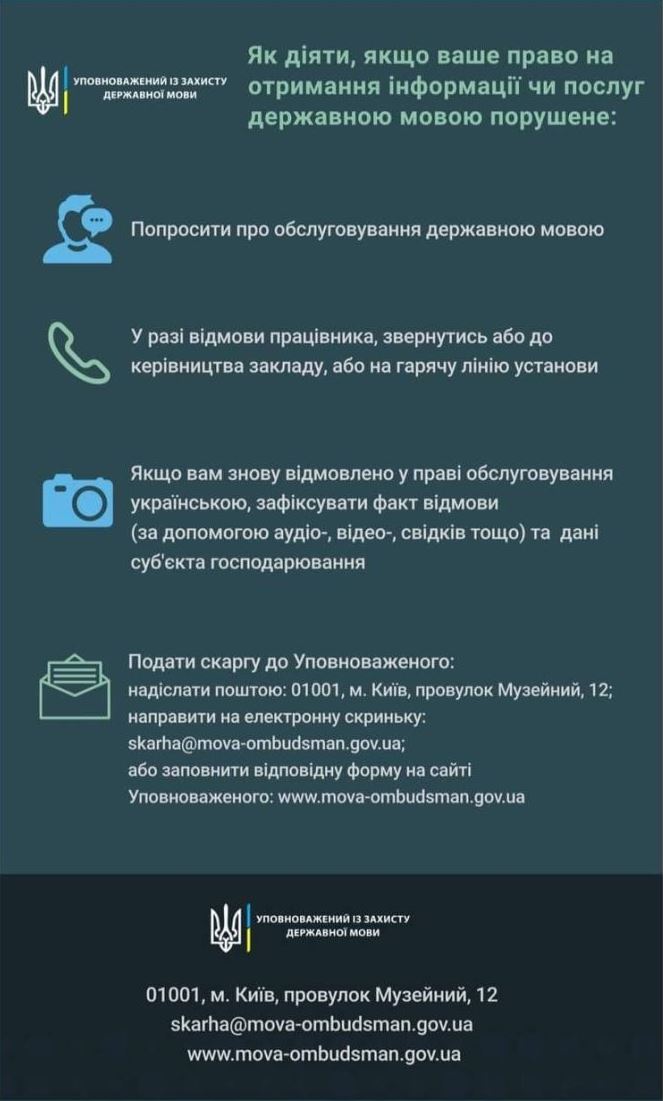 УПОВНОВАЖЕНИЙ ІЗ ЗАХИСТУ ДЕРЖАВНОЇ МОВИ

Як діяти, якщо ваше право на отримання інформації чи послуг державною мовою порушене:

Попросити про обслуговування державною мовою

У разі відмови працівника, звернутись або до керівництва закладу, або на гарячу лінію установи

Якщо вам знову відмовлено у праві обслуговування українською, зафіксувати факт відмови (за допомогою аудіо-, відео-, свідків тощо) та дані суб'єкта господарювання

Подати скаргу до Уповноваженого:
надіслати поштою: 01001, м. Київ, провулок Музейний, 12;
направити на електронну скриньку:
skarha@mova-ombudsman.gov.ua;
або заповнити відповідну форму на сайті Уповноваженого: www.mova-ombudsman.gov.ua

УПОВНОВАЖЕНИЙ ІЗ ЗАХИСТУ ДЕРЖАВНОЇ МОВИ

01001, м. Київ, провулок Музейний, 12
skarha@mova-ombudsman.gov.ua
www.mova-ombudsman.gov.ua